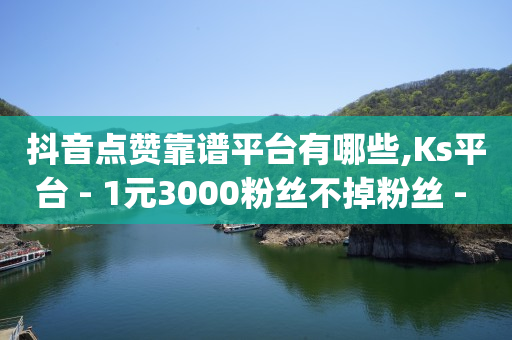 抖音点赞靠谱平台有哪些,Ks平台 - 1元3000粉丝不掉粉丝 -